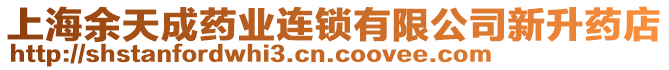 上海余天成药业连锁有限公司新升药店
http://shstanfordwhi3.cn.coovee.com